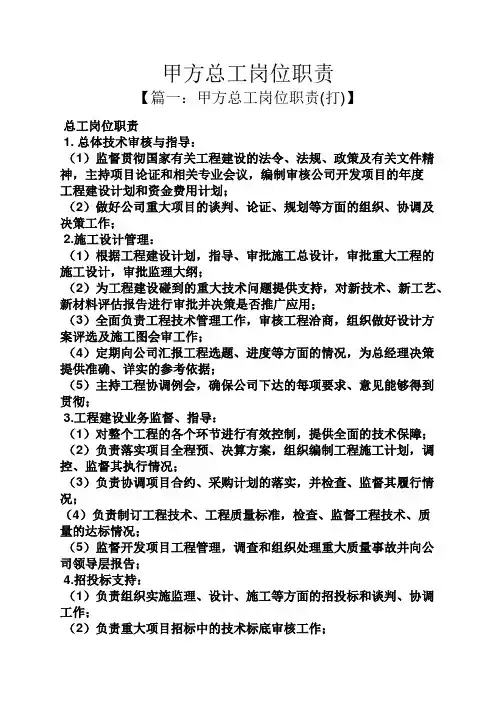 甲方总工岗位职责

【篇一：甲方总工岗位职责(打)】

总工岗位职责

1. 总体技术审核与指导：

（1）监督贯彻国家有关工程建设的法令、法规、政策及有关文件精神，主持项目论证和相关专业会议，编制审核公司开发项目的年度工程建设计划和资金费用计划；

（2）做好公司重大项目的谈判、论证、规划等方面的组织、协调及决策工作；

2.施工设计管理：

（1）根据工程建设计划，指导、审批施工总设计，审批重大工程的施工设计，审批监理大纲；

（2）为工程建设碰到的重大技术问题提供支持，对新技术、新工艺、新材料评估报告进行审批并决策是否推广应用；

（3）全面负责工程技术管理工作，审核工程洽商，组织做好设计方案评选及施工图会审工作；

（4）定期向公司汇报工程选题、进度等方面的情况，为总经理决策提供准确、详实的参考依据；

（5）主持工程协调例会，确保公司下达的每项要求、意见能够得到贯彻；

3.工程建设业务监督、指导：

（1）对整个工程的各个环节进行有效控制，提供全面的技术保障；

（2）负责落实项目全程预、决算方案，组织编制工程施工计划，调控、监督其执行情况；

（3）负责协调项目合约、采购计划的落实，并检查、监督其履行情况；

（4）负责制订工程技术、工程质量标准，检查、监督工程技术、质量的达标情况；

（5）监督开发项目工程管理，调查和组织处理重大质量事故并向公司领导层报告；

4.招投标支持：

（1）负责组织实施监理、设计、施工等方面的招投标和谈判、协调工作；

（2）负责重大项目招标中的技术标底审核工作；